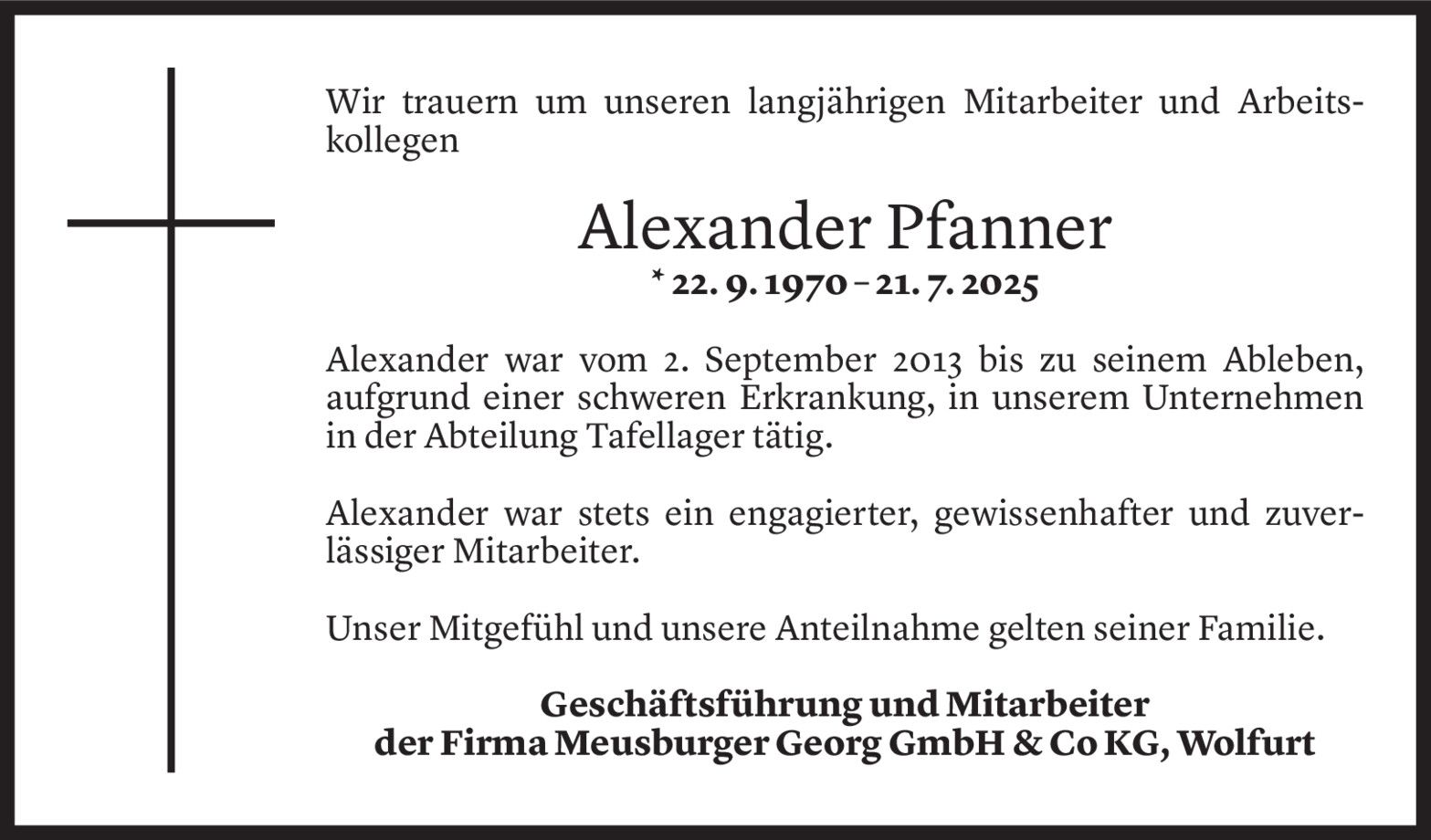 Wir trauern um unseren langjährigen Mitarbeiter und Arbeitskollegen

Alexander Pfanner

* 22. 9. 1970 – 21. 7. 2025

Alexander war vom 2. September 2013 bis zu seinem Ableben, aufgrund einer schweren Erkrankung, in unserem Unternehmen in der Abteilung Tafellager tätig.

Alexander war stets ein engagierter, gewissenhafter und zuverlässiger Mitarbeiter.

Unser Mitgefühl und unsere Anteilnahme gelten seiner Familie.

Geschäftsführung und Mitarbeiter
der Firma Meusburger Georg GmbH & Co KG, Wolfurt